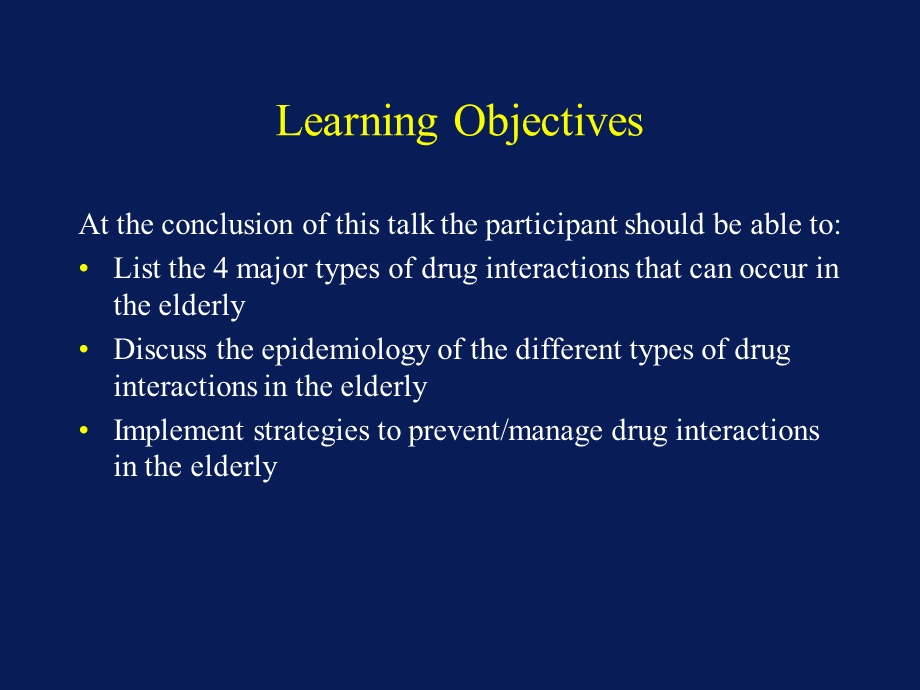 Learning Objectives

At the conclusion of this talk the participant should be able to:

• List the 4 major types of drug interactions that can occur in the elderly

• Discuss the epidemiology of the different types of drug interactions in the elderly

• Implement strategies to prevent/manage drug interactions in the elderly